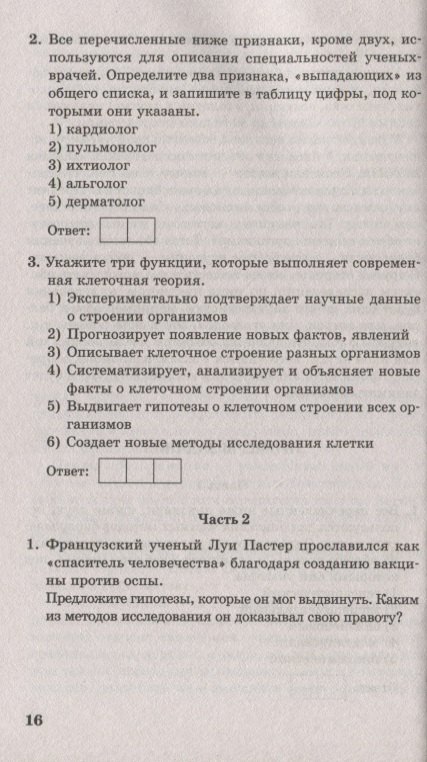 2. Все перечисленные ниже признаки, кроме двух, используются для описания специальностей ученых-врачей. Определите два признака, «выпадающих» из общего списка, и запишите в таблицу цифры, под которыми они указаны.
1) кардиолог
2) пульмонолог
3) ихтиолог
4) альголог
5) дерматолог

Ответ:

3. Укажите три функции, которые выполняет современная клеточная теория.
1) Экспериментально подтверждает научные данные о строении организмов
2) Прогнозирует появление новых фактов, явлений
3) Описывает клеточное строение разных организмов
4) Систематизирует, анализирует и объясняет новые факты о клеточном строении организмов
5) Выдвигает гипотезы о клеточном строении всех организмов
6) Создает новые методы исследования клетки

Ответ:

Часть 2

1. Французский ученый Луи Пастер прославился как «спаситель человечества» благодаря созданию вакцины против оспы.
Предложите гипотезы, которые он мог выдвинуть. Каким из методов исследования он доказывал свою правоту?

16